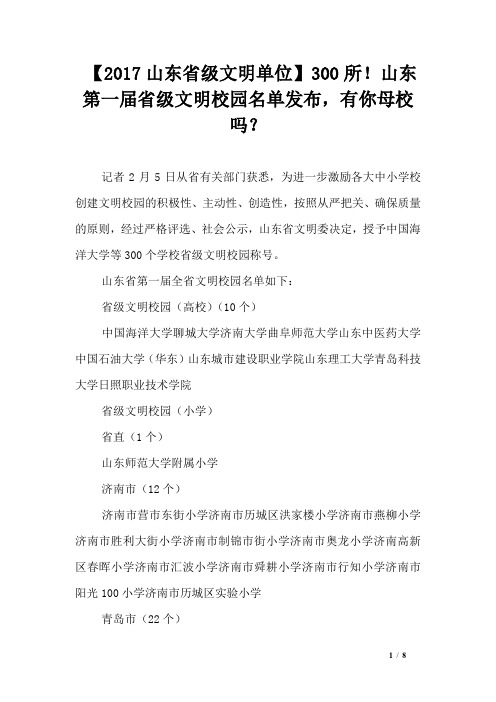 【2017 山东省级文明单位】300 所！山东第一届省级文明校园名单发布，有你母校吗？

记者 2 月 5 日从省有关部门获悉，为进一步激励各大中小学校创建文明校园的积极性、主动性、创造性，按照从严把关、确保质量的原则，经过严格评选、社会公示，山东省文明委决定，授予中国海洋大学等 300 个学校省级文明校园称号。

山东省第一届全省文明校园名单如下：

省级文明校园（高校）（10 个）

中国海洋大学聊城大学济南大学曲阜师范大学山东中医药大学中国石油大学（华东）山东城市建设职业学院山东理工大学青岛科技大学日照职业技术学院

省级文明校园（小学）

省直（1 个）

山东师范大学附属小学

济南市（12 个）

济南市营市东街小学济南市历城区洪家楼小学济南市燕柳小学济南市胜利大街小学济南市制锦市街小学济南市奥龙小学济南高新区春晖小学济南市汇波小学济南市舜耕小学济南市行知小学济南市阳光 100 小学济南市历城区实验小学

青岛市（22 个）

1 / 8